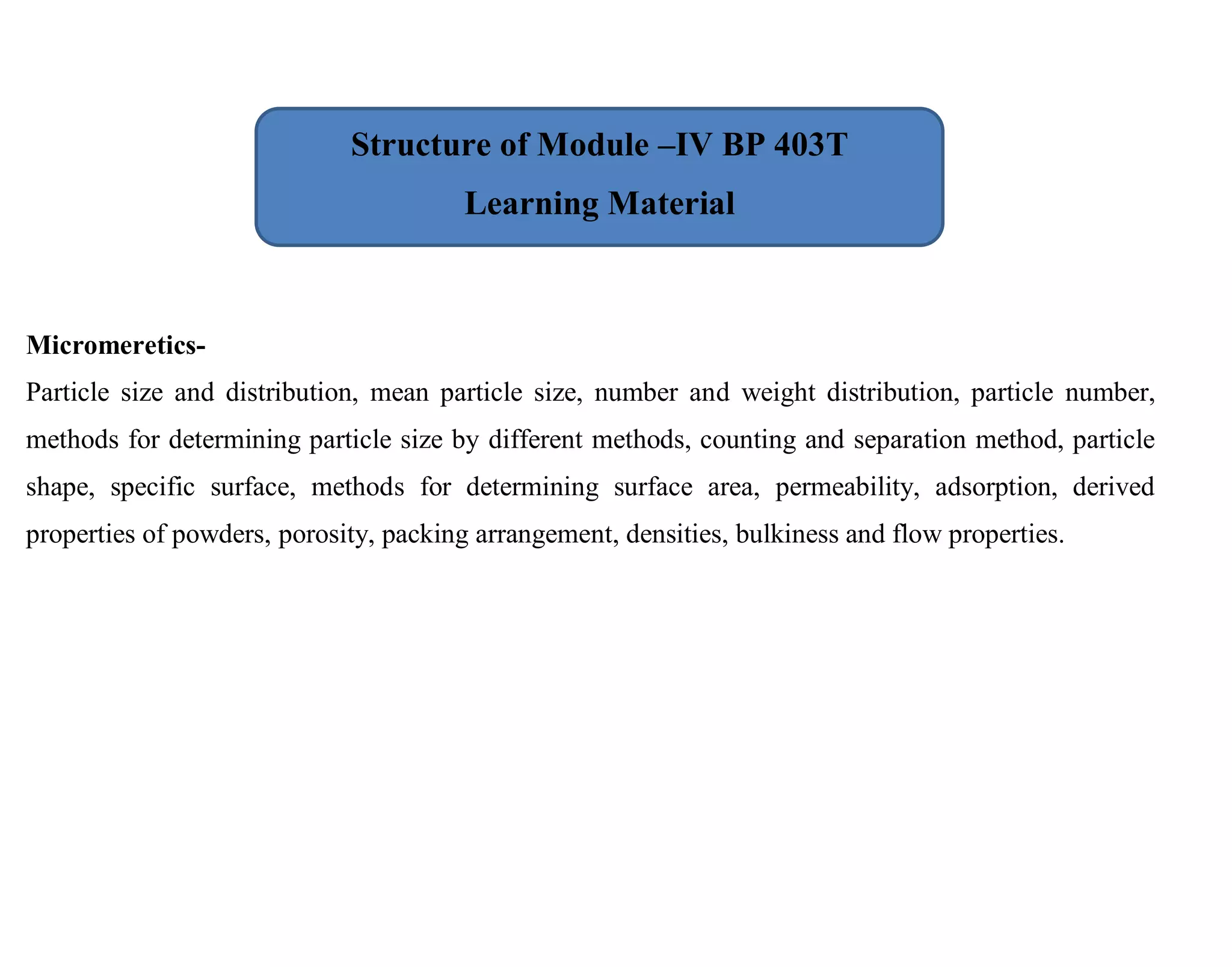 Structure of Module –IV BP 403T

Learning Material

Micromeretics-

Particle size and distribution, mean particle size, number and weight distribution, particle number, methods for determining particle size by different methods, counting and separation method, particle shape, specific surface, methods for determining surface area, permeability, adsorption, derived properties of powders, porosity, packing arrangement, densities, bulkiness and flow properties.